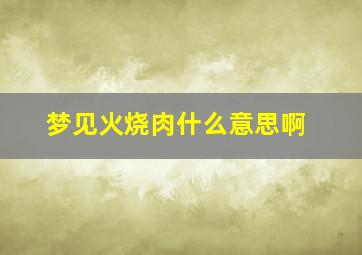 梦见火烧肉什么意思啊